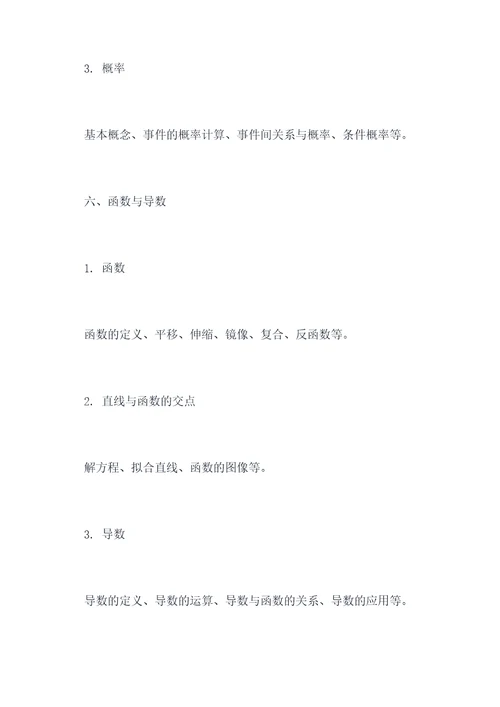 3. 概率

基本概念、事件的概率计算、事件间关系与概率、条件概率等。

六、函数与导数

1. 函数

函数的定义、平移、伸缩、镜像、复合、反函数等。

2. 直线与函数的交点

解方程、拟合直线、函数的图像等。

3. 导数

导数的定义、导数的运算、导数与函数的关系、导数的应用等。